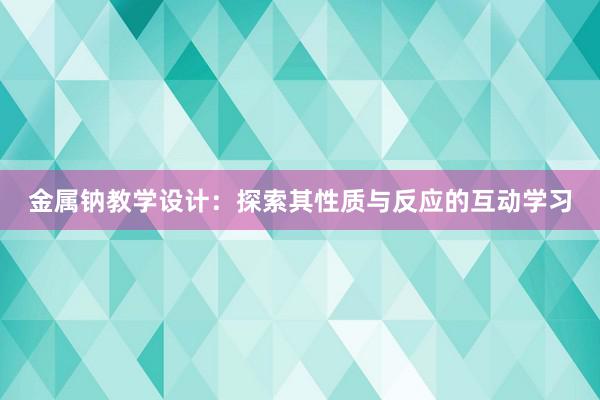 金属钠教学设计：探索其性质与反应的互动学习